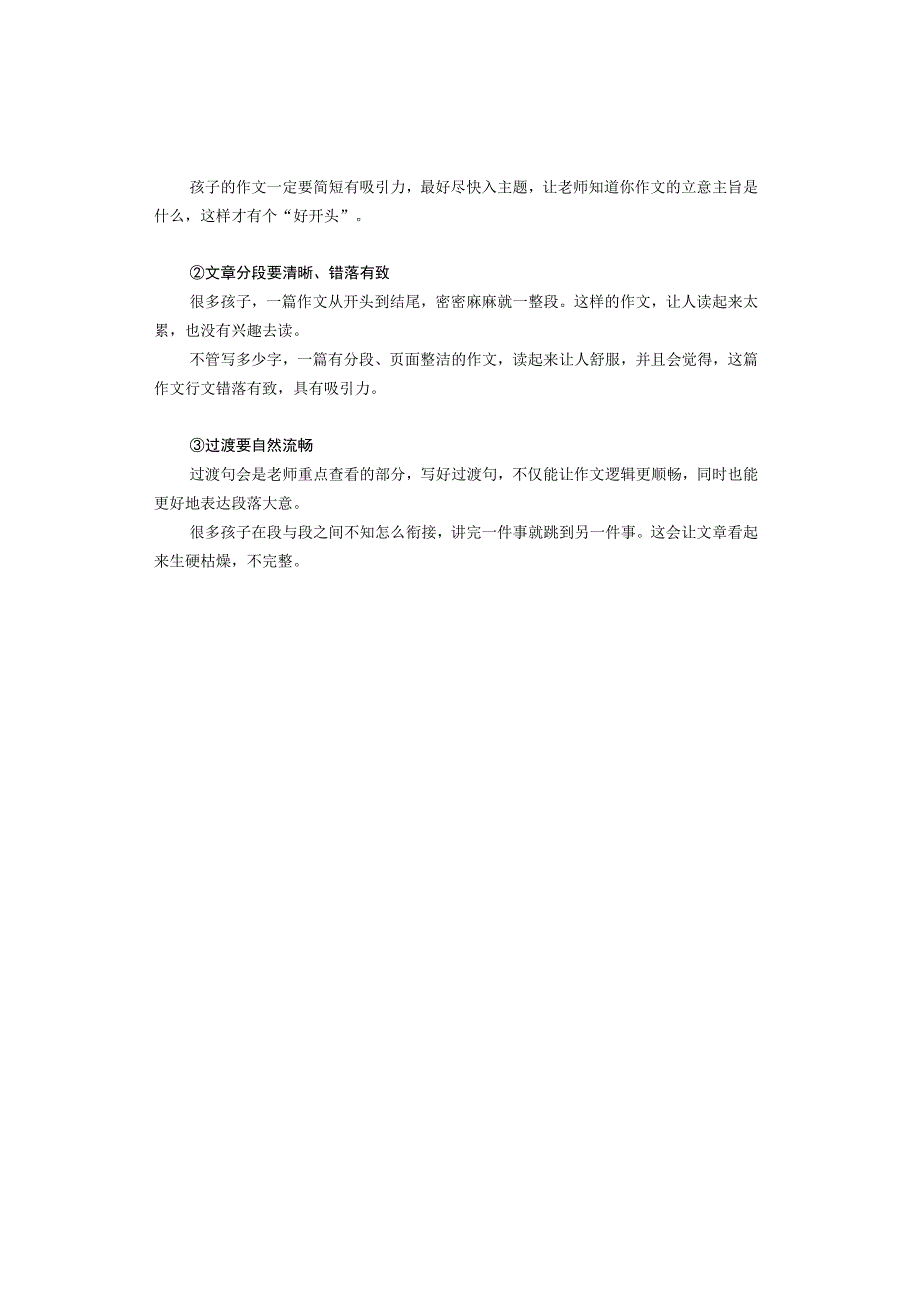 孩子的作文一定要简短有吸引力，最好尽快入主题，让老师知道你作文的立意主旨是什么，这样才有个“好开头”。

②文章分段要清晰、错落有致

很多孩子，一篇作文从开头到结尾，密密麻麻就一整段。这样的作文，让人读起来太累，也没有兴趣去读。

不管写多少字，一篇有分段、页面整洁的作文，读起来让人舒服，并且会觉得，这篇作文行文错落有致，具有吸引力。

③过渡要自然流畅

过渡句会是老师重点查看的部分，写好过渡句，不仅能让作文逻辑更顺畅，同时也能更好地表达段落大意。

很多孩子在段与段之间不知怎么衔接，讲完一件事就跳到另一件事。这会让文章看起来生硬枯燥，不完整。